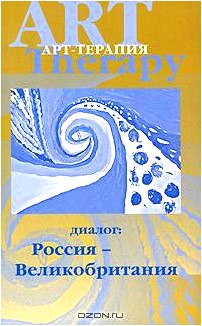 ART
АРТ-ТЕРАПИЯ
Therapy

диалог:
Россия –
Великобритания

OZON.RU